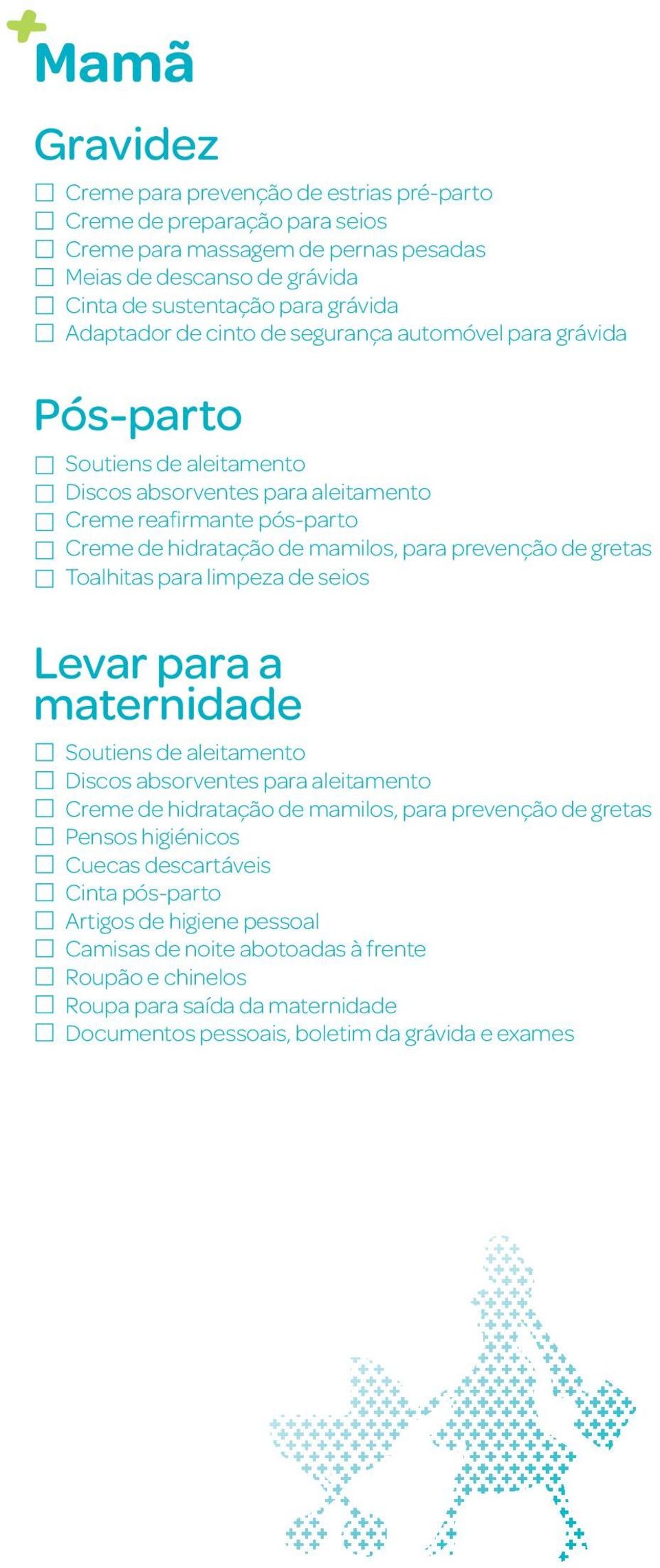 Mamã

Gravidez

☐ Creme para prevenção de estrias pré-parto
☐ Creme de preparação para seios
☐ Creme para massagem de pernas pesadas
☐ Meias de descanso de grávida
☐ Cinta de sustentação para grávida
☐ Adaptador de cinto de segurança automóvel para grávida

Pós-parto

☐ Soutiens de aleitamento
☐ Discos absorventes para aleitamento
☐ Creme reafirmante pós-parto
☐ Creme de hidratação de mamilos, para prevenção de gretas
☐ Toalhitas para limpeza de seios

Levar para a maternidade

☐ Soutiens de aleitamento
☐ Discos absorventes para aleitamento
☐ Creme de hidratação de mamilos, para prevenção de gretas
☐ Pensos higiénicos
☐ Cuecas descartáveis
☐ Cinta pós-parto
☐ Artigos de higiene pessoal
☐ Camisas de noite abotoadas à frente
☐ Roupão e chinelos
☐ Roupa para saída da maternidade
☐ Documentos pessoais, boletim da grávida e exames